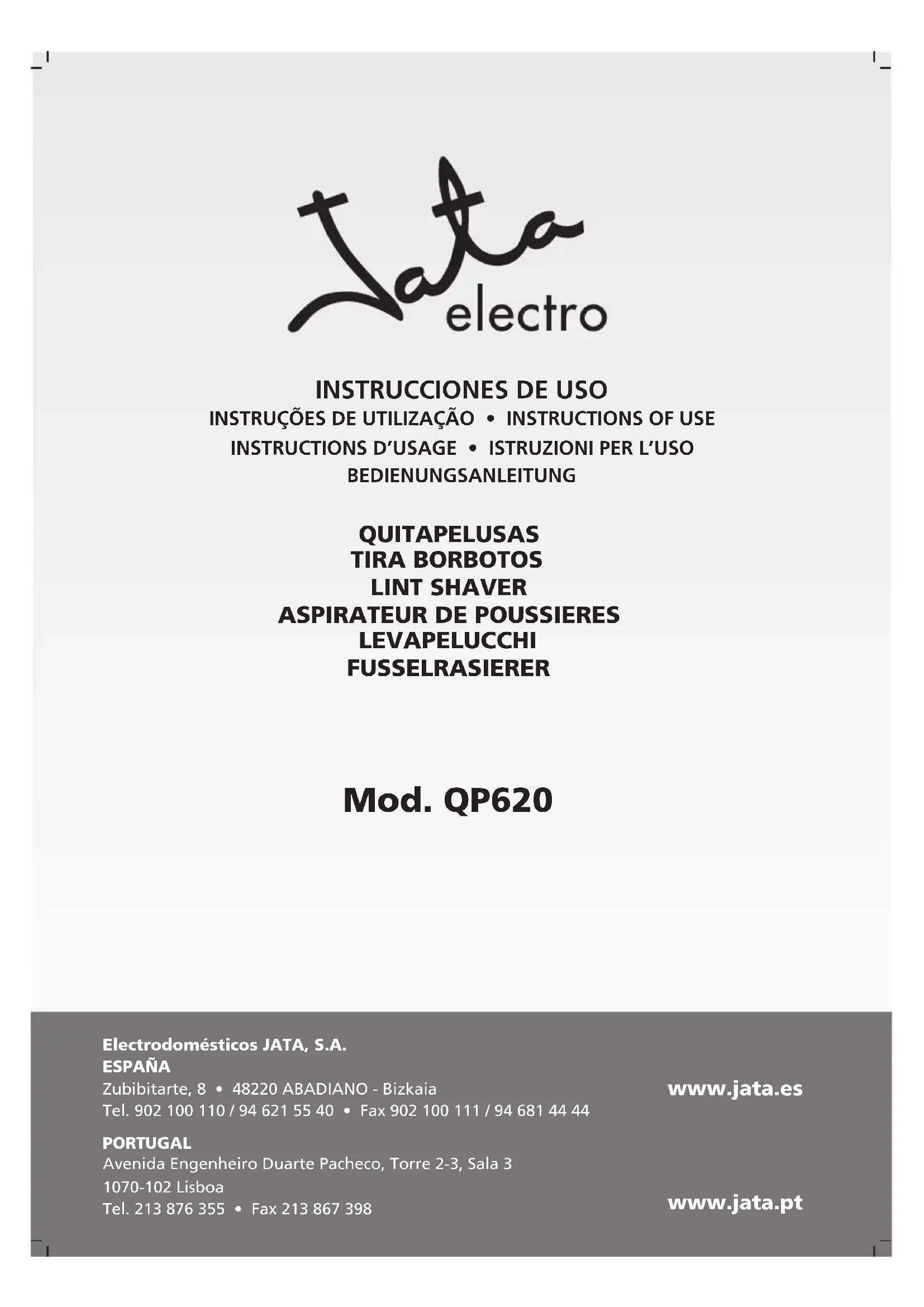 Jata electro

INSTRUCCIONES DE USO
INSTRUÇÕES DE UTILIZAÇÃO • INSTRUCTIONS OF USE
INSTRUCTIONS D'USAGE • ISTRUZIONI PER L'USO
BEDIENUNGSANLEITUNG

QUITAPELUSAS
TIRA BORBOTOS
LINT SHAVER
ASPIRATEUR DE POUSSIERES
LEVAPELUCCHI
FUSSELRASIERER

Mod. QP620

Electrodomésticos JATA, S.A.
ESPAÑA
Zubibitarte, 8 • 48220 ABADIANO - Bizkaia
Tel. 902 100 110 / 94 621 55 40 • Fax 902 100 111 / 94 681 44 44

www.jata.es

PORTUGAL
Avenida Engenheiro Duarte Pacheco, Torre 2-3, Sala 3
1070-102 Lisboa
Tel. 213 876 355 • Fax 213 867 398

www.jata.pt